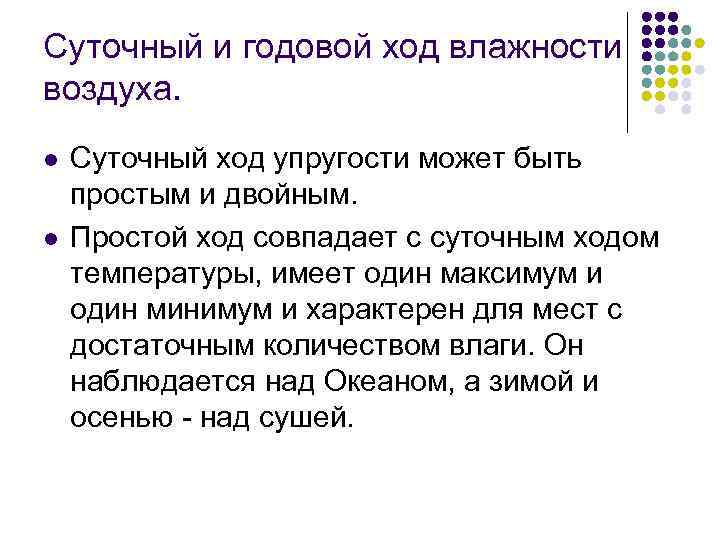 Суточный и годовой ход влажности воздуха.

• Суточный ход упругости может быть простым и двойным.

• Простой ход совпадает с суточным ходом температуры, имеет один максимум и один минимум и характерен для мест с достаточным количеством влаги. Он наблюдается над Океаном, а зимой и осенью - над сушей.